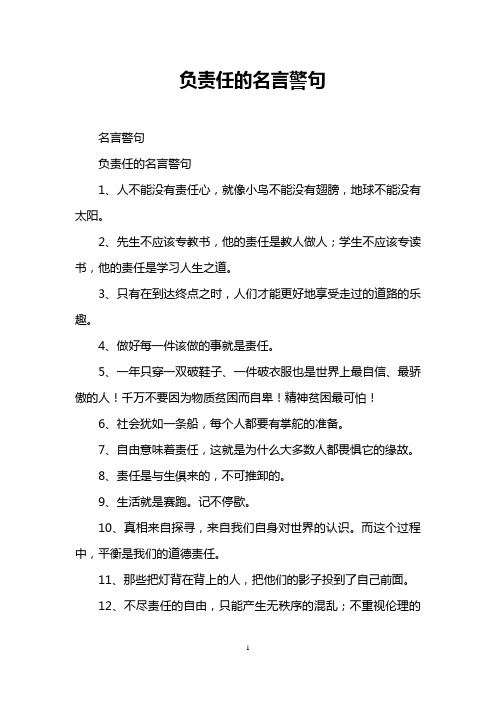 负责任的名言警句

名言警句

负责任的名言警句

1、人不能没有责任心，就像小鸟不能没有翅膀，地球不能没有太阳。

2、先生不应该专教书，他的责任是教人做人；学生不应该专读书，他的责任是学习人生之道。

3、只有在到达终点之时，人们才能更好地享受走过的道路的乐趣。

4、做好每一件该做的事就是责任。

5、一年只穿一双破鞋子、一件破衣服也是世界上最自信、最骄傲的人！千万不要因为物质贫困而自卑！精神贫困最可怕！

6、社会犹如一条船，每个人都要有掌舵的准备。

7、自由意味着责任，这就是为什么大多数人都畏惧它的缘故。

8、责任是与生俱来的，不可推卸的。

9、生活就是赛跑。记不停歇。

10、真相来自探寻，来自我们自身对世界的认识。而这个过程中，平衡是我们的道德责任。

11、那些把灯背在背上的人，把他们的影子投到了自己前面。

12、不尽责任的自由，只能产生无秩序的混乱；不重视伦理的

1